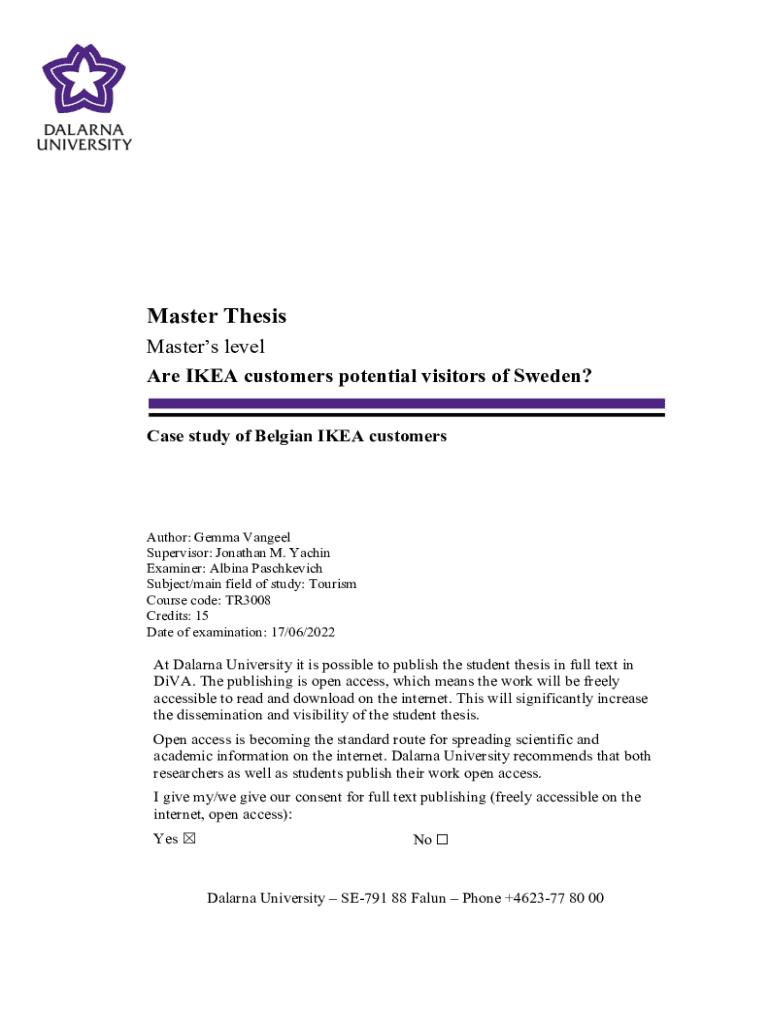 DALARNA
UNIVERSITY

Master Thesis

Master's level

Are IKEA customers potential visitors of Sweden?

Case study of Belgian IKEA customers

Author: Gemma Vangeel
Supervisor: Jonathan M. Yachin
Examiner: Albina Paschkevich
Subject/main field of study: Tourism
Course code: TR3008
Credits: 15
Date of examination: 17/06/2022

At Dalarna University it is possible to publish the student thesis in full text in DiVA. The publishing is open access, which means the work will be freely accessible to read and download on the internet. This will significantly increase the dissemination and visibility of the student thesis.

Open access is becoming the standard route for spreading scientific and academic information on the internet. Dalarna University recommends that both researchers as well as students publish their work open access.

I give my/we give our consent for full text publishing (freely accessible on the internet, open access):

Yes ☒ No ☐

Dalarna University – SE-791 88 Falun – Phone +4623-77 80 00